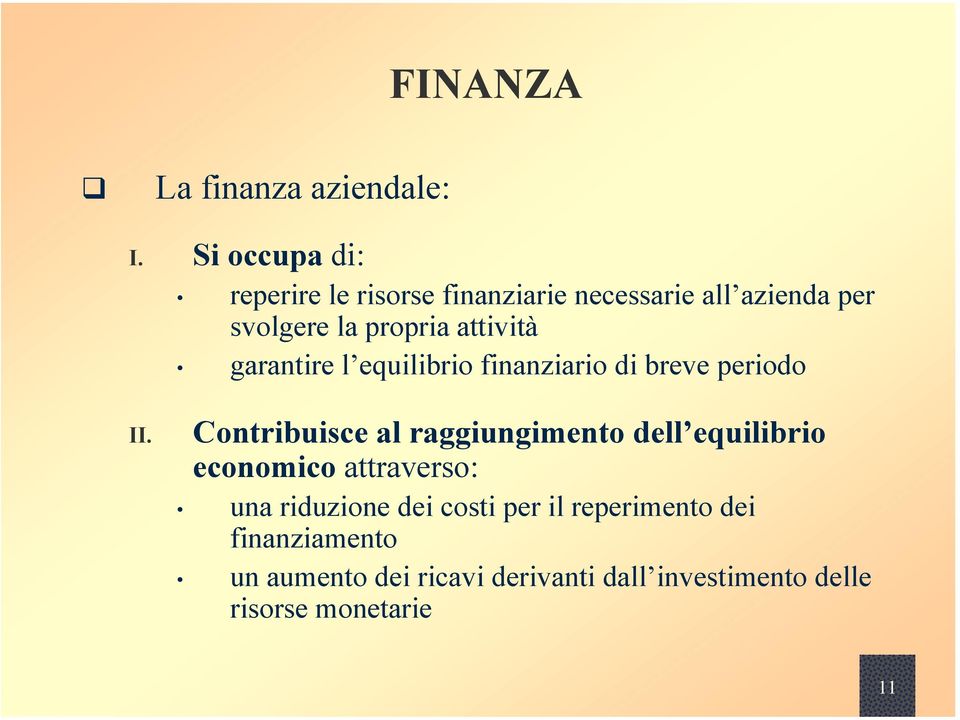 FINANZA

❑ La finanza aziendale:

I. Si occupa di:

• reperire le risorse finanziarie necessarie all’azienda per svolgere la propria attività

• garantire l’equilibrio finanziario di breve periodo

II. Contribuisce al raggiungimento dell’equilibrio economico attraverso:

• una riduzione dei costi per il reperimento dei finanziamento

• un aumento dei ricavi derivanti dall’investimento delle risorse monetarie

11